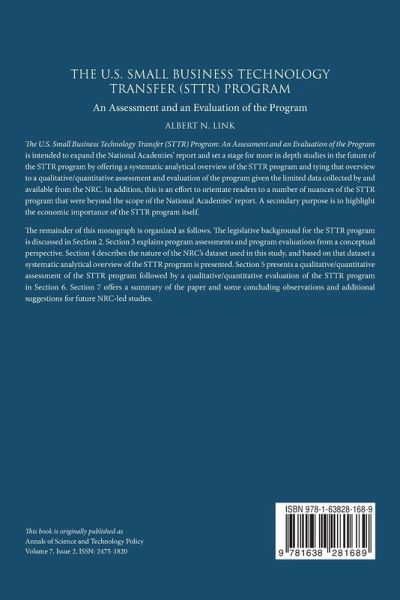 THE U.S. SMALL BUSINESS TECHNOLOGY TRANSFER (STTR) PROGRAM

An Assessment and an Evaluation of the Program

ALBERT N. LINK

The U.S. Small Business Technology Transfer (STTR) Program: An Assessment and an Evaluation of the Program is intended to expand the National Academies' report and set a stage for more in depth studies in the future of the STTR program by offering a systematic analytical overview of the STTR program and tying that overview to a qualitative/quantitative assessment and evaluation of the program given the limited data collected by and available from the NRC. In addition, this is an effort to orientate readers to a number of nuances of the STTR program that were beyond the scope of the National Academies' report. A secondary purpose is to highlight the economic importance of the STTR program itself.

The remainder of this monograph is organized as follows. The legislative background for the STTR program is discussed in Section 2. Section 3 explains program assessments and program evaluations from a conceptual perspective. Section 4 describes the nature of the NRC's dataset used in this study, and based on that dataset a systematic analytical overview of the STTR program is presented. Section 5 presents a qualitative/quantitative assessment of the STTR program followed by a qualitative/quantitative evaluation of the STTR program in Section 6. Section 7 offers a summary of the paper and some concluding observations and additional suggestions for future NRC-led studies.

This book is originally published as
Annals of Science and Technology Policy
Volume 7, Issue 2, ISSN: 2475-1820

ISBN 978-1-63828-168-9

9 781638 281689